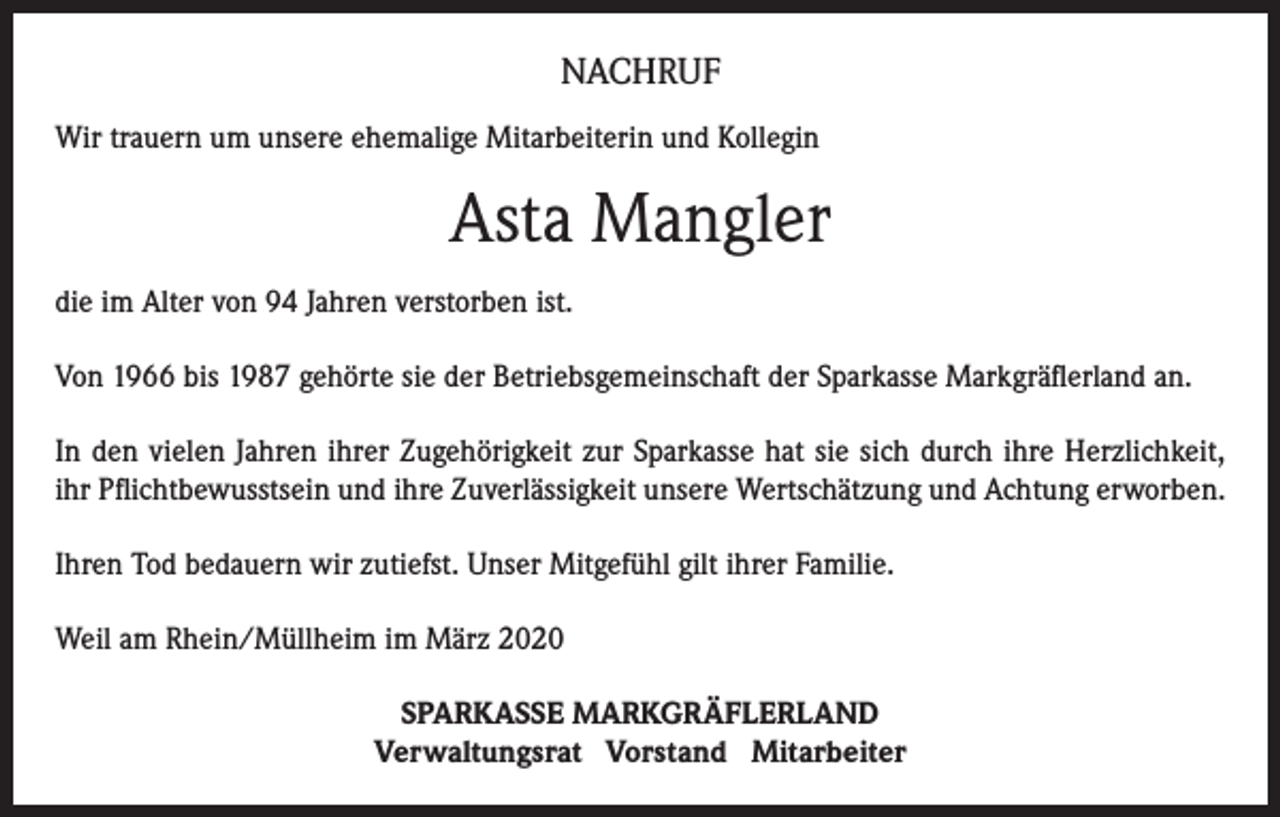 NACHRUF

Wir trauern um unsere ehemalige Mitarbeiterin und Kollegin

Asta Mangler

die im Alter von 94 Jahren verstorben ist.

Von 1966 bis 1987 gehörte sie der Betriebsgemeinschaft der Sparkasse Markgräflerland an.

In den vielen Jahren ihrer Zugehörigkeit zur Sparkasse hat sie sich durch ihre Herzlichkeit, ihr Pflichtbewusstsein und ihre Zuverlässigkeit unsere Wertschätzung und Achtung erworben.

Ihren Tod bedauern wir zutiefst. Unser Mitgefühl gilt ihrer Familie.

Weil am Rhein/Müllheim im März 2020

SPARKASSE MARKGRÄFLERLAND
Verwaltungsrat Vorstand Mitarbeiter